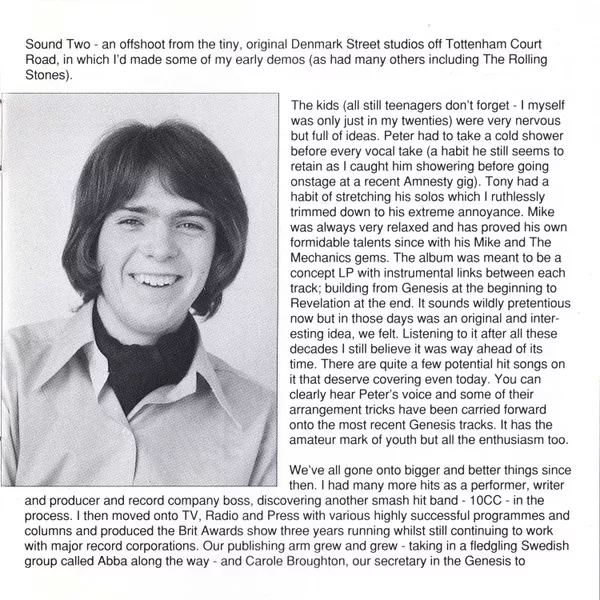 Sound Two - an offshoot from the tiny, original Denmark Street studios off Tottenham Court Road, in which I'd made some of my early demos (as had many others including The Rolling Stones).

The kids (all still teenagers don't forget - I myself was only just in my twenties) were very nervous but full of ideas. Peter had to take a cold shower before every vocal take (a habit he still seems to retain as I caught him showering before going onstage at a recent Amnesty gig). Tony had a habit of stretching his solos which I ruthlessly trimmed down to his extreme annoyance. Mike was always very relaxed and has proved his own formidable talents since with his Mike and The Mechanics gems. The album was meant to be a concept LP with instrumental links between each track; building from Genesis at the beginning to Revelation at the end. It sounds wildly pretentious now but in those days was an original and interesting idea, we felt. Listening to it after all these decades I still believe it was way ahead of its time. There are quite a few potential hit songs on it that deserve covering even today. You can clearly hear Peter's voice and some of their arrangement tricks have been carried forward onto the most recent Genesis tracks. It has the amateur mark of youth but all the enthusiasm too.

We've all gone onto bigger and better things since then. I had many more hits as a performer, writer and producer and record company boss, discovering another smash hit band - 10CC - in the process. I then moved onto TV, Radio and Press with various highly successful programmes and columns and produced the Brit Awards show three years running whilst still continuing to work with major record corporations. Our publishing arm grew and grew - taking in a fledgling Swedish group called Abba along the way - and Carole Broughton, our secretary in the Genesis to